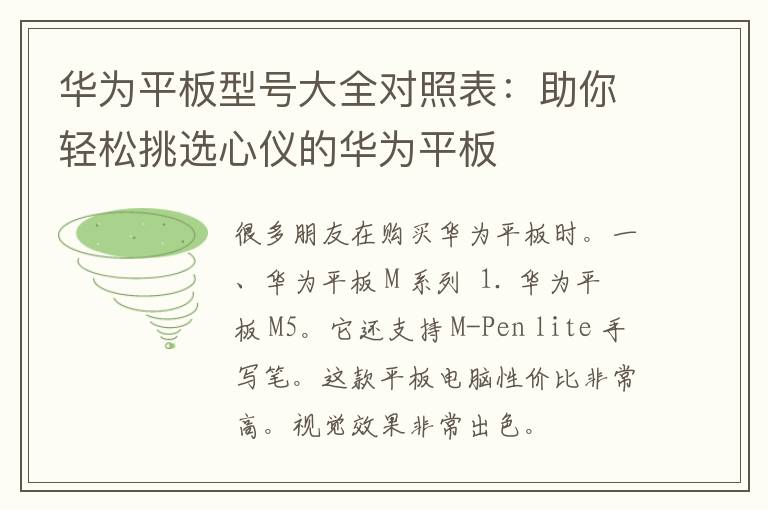 华为平板型号大全对照表：助你轻松挑选心仪的华为平板

很多朋友在购买华为平板时。一、华为平板M系列 1. 华为平板M5。它还支持M-Pen lite手写笔。这款平板电脑性价比非常高。视觉效果非常出色。